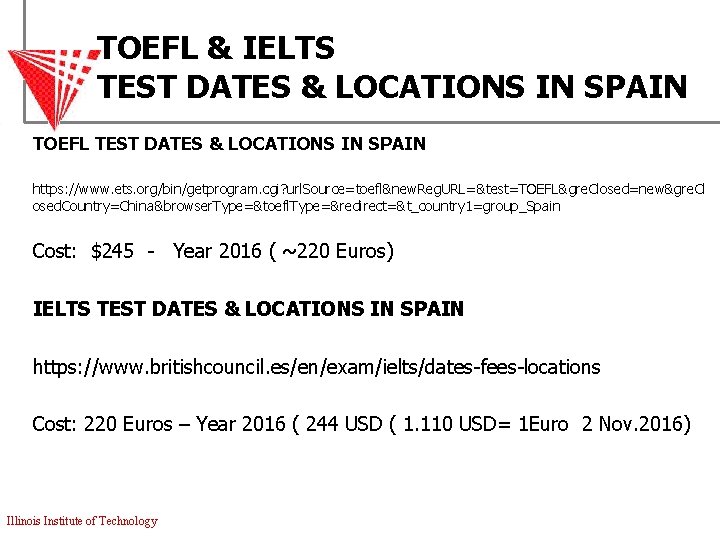 TOEFL & IELTS
TEST DATES & LOCATIONS IN SPAIN

TOEFL TEST DATES & LOCATIONS IN SPAIN

https://www.ets.org/bin/getprogram.cgi?urlSource=toefl&newRegURL=&test=TOEFL&greClosed=new&greClosedCountry=China&browserType=&toeflType=&redirect=&t_country1=group_Spain

Cost: $245 - Year 2016 ( ~220 Euros)

IELTS TEST DATES & LOCATIONS IN SPAIN

https://www.britishcouncil.es/en/exam/ielts/dates-fees-locations

Cost: 220 Euros – Year 2016 ( 244 USD ( 1.110 USD= 1Euro 2 Nov.2016)

Illinois Institute of Technology